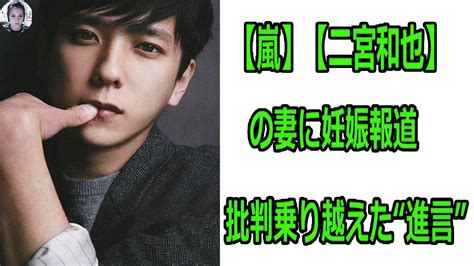 【嵐】【二宮和也】

の妻に妊娠報道

批判乗り越えた“進言”